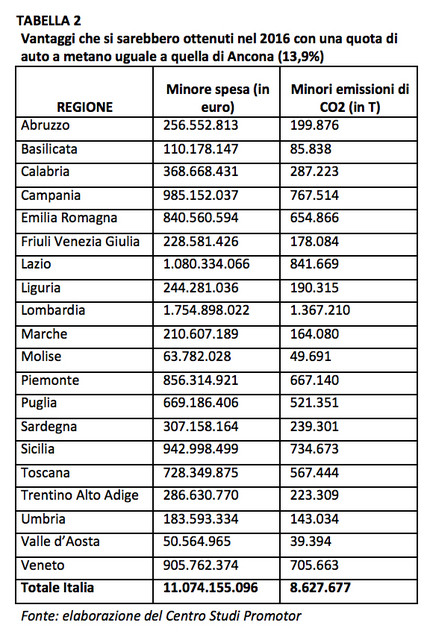 TABELLA 2
Vantaggi che si sarebbero ottenuti nel 2016 con una quota di auto a metano uguale a quella di Ancona (13,9%)

| REGIONE | Minore spesa (in euro) | Minori emissioni di CO2 (in T) |
|---|---|---|
| Abruzzo | 256.552.813 | 199.876 |
| Basilicata | 110.178.147 | 85.838 |
| Calabria | 368.668.431 | 287.223 |
| Campania | 985.152.037 | 767.514 |
| Emilia Romagna | 840.560.594 | 654.866 |
| Friuli Venezia Giulia | 228.581.426 | 178.084 |
| Lazio | 1.080.334.066 | 841.669 |
| Liguria | 244.281.036 | 190.315 |
| Lombardia | 1.754.898.022 | 1.367.210 |
| Marche | 210.607.189 | 164.080 |
| Molise | 63.782.028 | 49.691 |
| Piemonte | 856.314.921 | 667.140 |
| Puglia | 669.186.406 | 521.351 |
| Sardegna | 307.158.164 | 239.301 |
| Sicilia | 942.998.499 | 734.673 |
| Toscana | 728.349.875 | 567.444 |
| Trentino Alto Adige | 286.630.770 | 223.309 |
| Umbria | 183.593.334 | 143.034 |
| Valle d'Aosta | 50.564.965 | 39.394 |
| Veneto | 905.762.374 | 705.663 |
| Totale Italia | 11.074.155.096 | 8.627.677 |

Fonte: elaborazione del Centro Studi Promotor